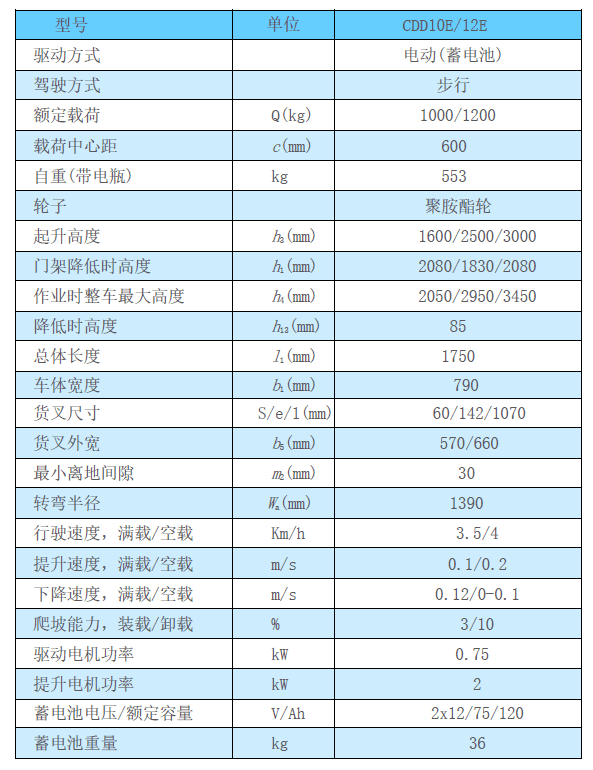 | 型号 | 单位 | CDD10E/12E |
|---|---|---|
| 驱动方式 | | 电动(蓄电池) |
| 驾驶方式 | | 步行 |
| 额定载荷 | Q(kg) | 1000/1200 |
| 载荷中心距 | $c$(mm) | 600 |
| 自重(带电瓶) | kg | 553 |
| 轮子 | | 聚胺酯轮 |
| 起升高度 | $h_3$(mm) | 1600/2500/3000 |
| 门架降低时高度 | $h_1$(mm) | 2080/1830/2080 |
| 作业时整车最大高度 | $h_4$(mm) | 2050/2950/3450 |
| 降低时高度 | $h_{13}$(mm) | 85 |
| 总体长度 | $l_1$(mm) | 1750 |
| 车体宽度 | $b_1$(mm) | 790 |
| 货叉尺寸 | S/e/l(mm) | 60/142/1070 |
| 货叉外宽 | $b_5$(mm) | 570/660 |
| 最小离地间隙 | $m_2$(mm) | 30 |
| 转弯半径 | $W_a$(mm) | 1390 |
| 行驶速度，满载/空载 | Km/h | 3.5/4 |
| 提升速度，满载/空载 | m/s | 0.1/0.2 |
| 下降速度，满载/空载 | m/s | 0.12/0-0.1 |
| 爬坡能力，装载/卸载 | % | 3/10 |
| 驱动电机功率 | kW | 0.75 |
| 提升电机功率 | kW | 2 |
| 蓄电池电压/额定容量 | V/Ah | 2x12/75/120 |
| 蓄电池重量 | kg | 36 |